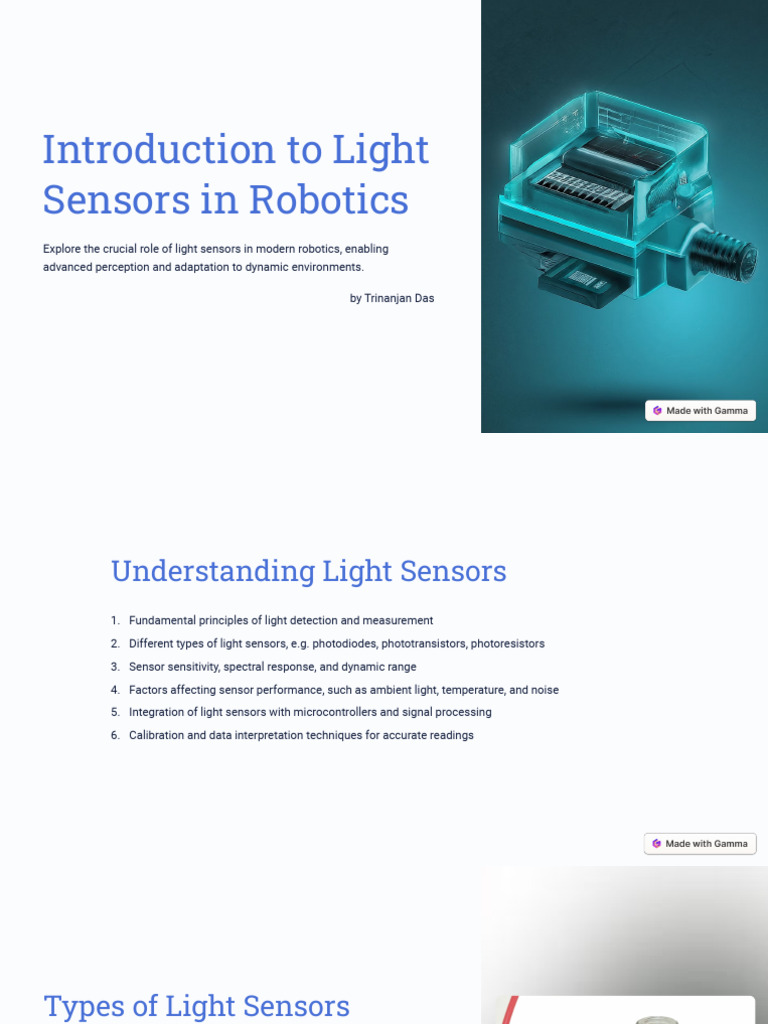 Introduction to Light Sensors in Robotics

Explore the crucial role of light sensors in modern robotics, enabling advanced perception and adaptation to dynamic environments.

by Trinanjan Das

Made with Gamma

Understanding Light Sensors

1. Fundamental principles of light detection and measurement
2. Different types of light sensors, e.g. photodiodes, phototransistors, photoresistors
3. Sensor sensitivity, spectral response, and dynamic range
4. Factors affecting sensor performance, such as ambient light, temperature, and noise
5. Integration of light sensors with microcontrollers and signal processing
6. Calibration and data interpretation techniques for accurate readings

Made with Gamma

Types of Light Sensors